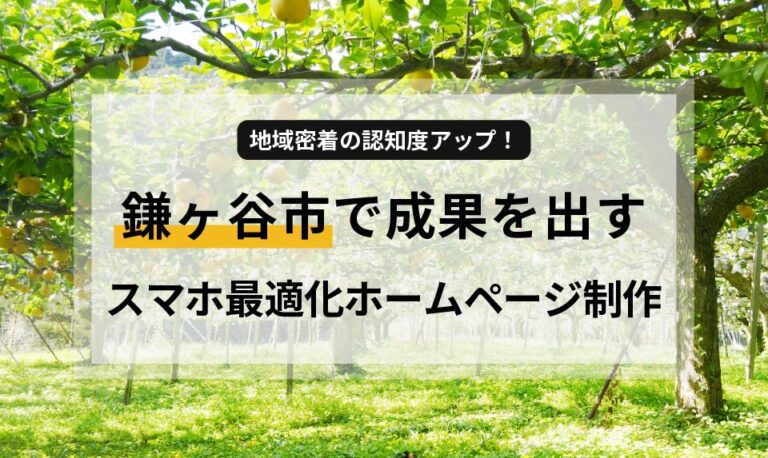 地域密着の認知度アップ！

鎌ヶ谷市で成果を出す

スマホ最適化ホームページ制作